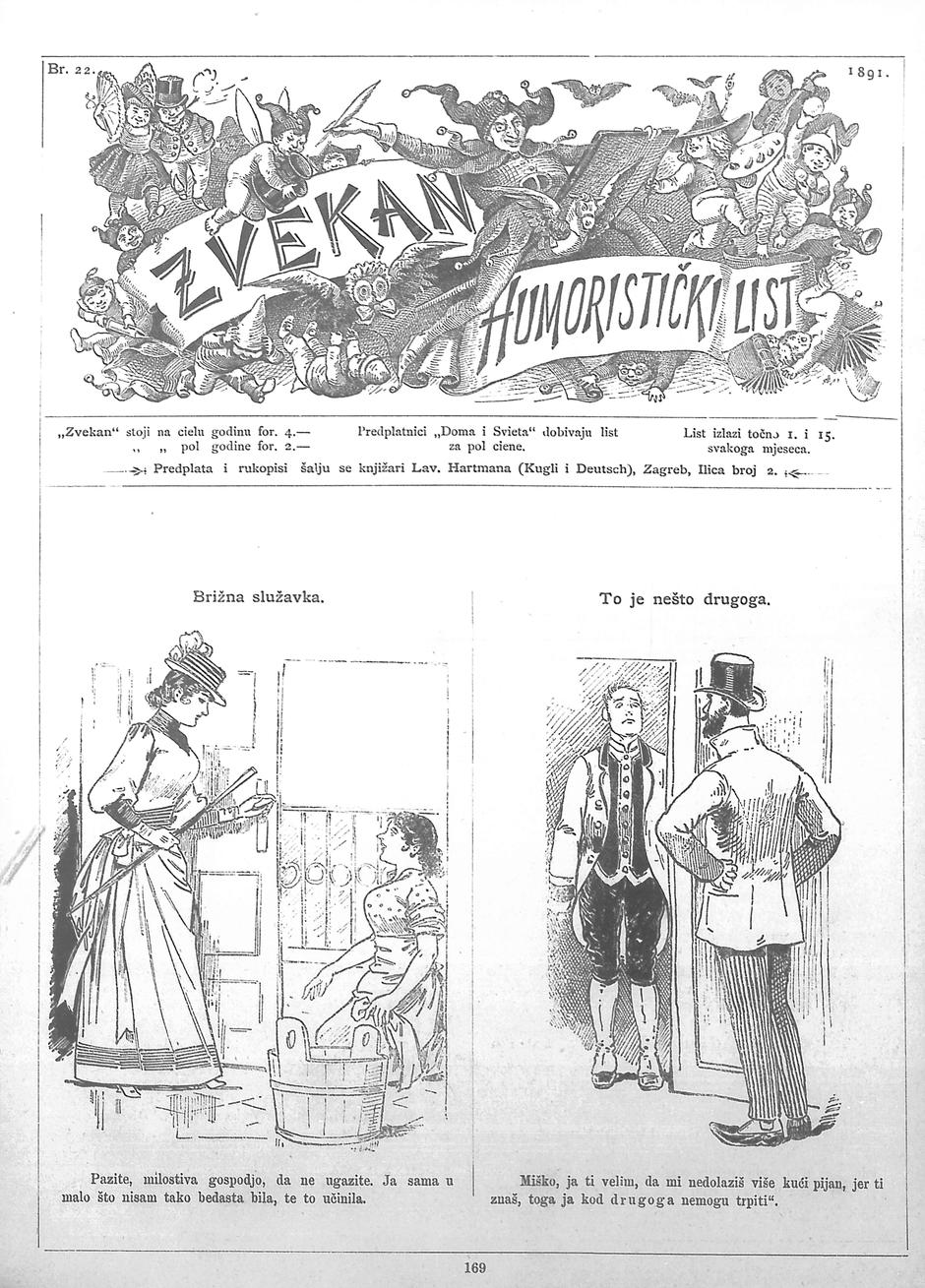 Br. 22.

1891.

ZVEKAN

HUMORISTIČKI LIST

„Zvekan“ stoji na cielu godinu for. 4.—
„ „ pol godine for. 2.—

Predplatnici „Doma i Svieta“ dobivaju list za pol ciene.

List izlazi točno 1. i 15. svakoga mjeseca.

Predplata i rukopisi šalju se knjižari Lav. Hartmana (Kugli i Deutsch), Zagreb, Ilica broj 2.

Brižna služavka.

Pazite, milostiva gospodjo, da ne ugazite. Ja sama u malo što nisam tako bedasta bila, te to učinila.

To je nešto drugoga.

Miško, ja ti velim, da mi nedolaziš više kući pijan, jer ti znaš, toga ja kod drugoga nemogu trpiti“.

169